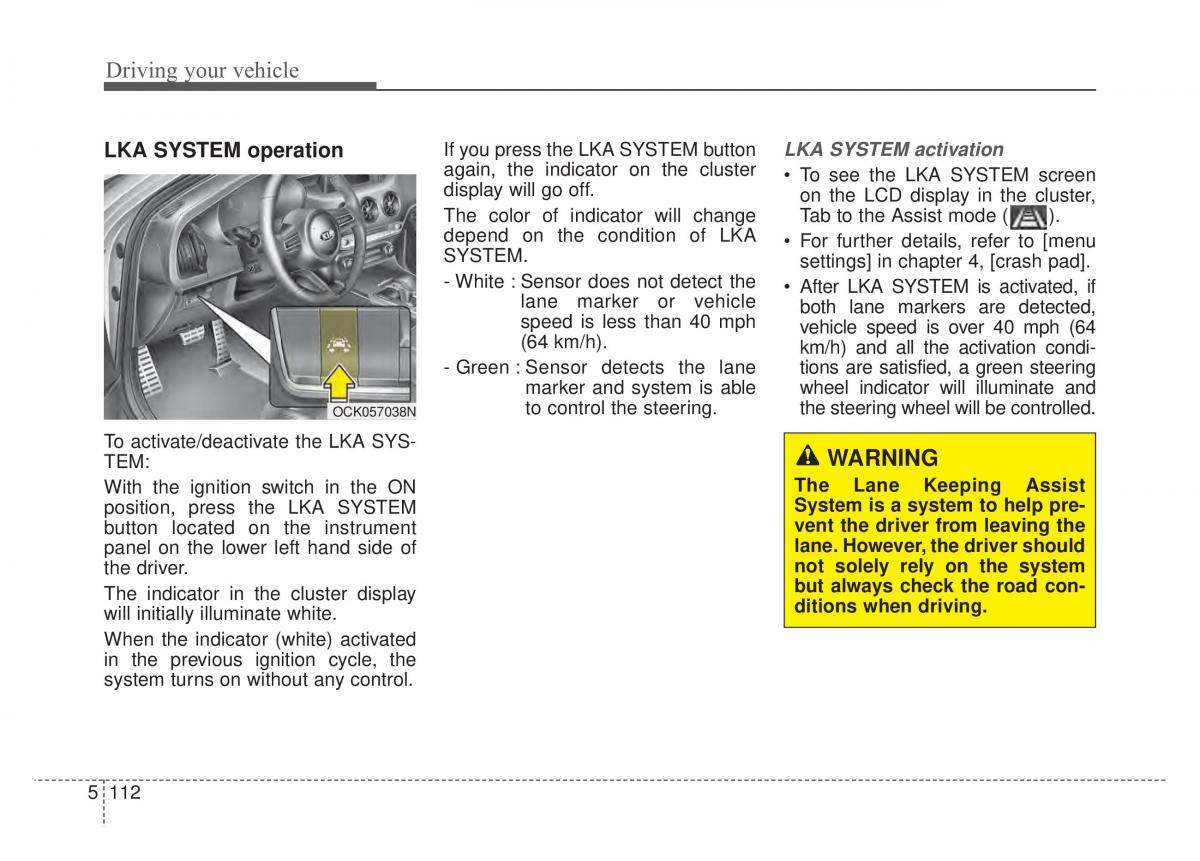 Driving your vehicle

LKA SYSTEM operation

OCK057038N

To activate/deactivate the LKA SYSTEM:

With the ignition switch in the ON position, press the LKA SYSTEM button located on the instrument panel on the lower left hand side of the driver.

The indicator in the cluster display will initially illuminate white.

When the indicator (white) activated in the previous ignition cycle, the system turns on without any control.

If you press the LKA SYSTEM button again, the indicator on the cluster display will go off.

The color of indicator will change depend on the condition of LKA SYSTEM.

- White : Sensor does not detect the lane marker or vehicle speed is less than 40 mph (64 km/h).

- Green : Sensor detects the lane marker and system is able to control the steering.

LKA SYSTEM activation

• To see the LKA SYSTEM screen on the LCD display in the cluster, Tab to the Assist mode ( ).

• For further details, refer to [menu settings] in chapter 4, [crash pad].

• After LKA SYSTEM is activated, if both lane markers are detected, vehicle speed is over 40 mph (64 km/h) and all the activation conditions are satisfied, a green steering wheel indicator will illuminate and the steering wheel will be controlled.

WARNING

The Lane Keeping Assist System is a system to help prevent the driver from leaving the lane. However, the driver should not solely rely on the system but always check the road conditions when driving.

5 112